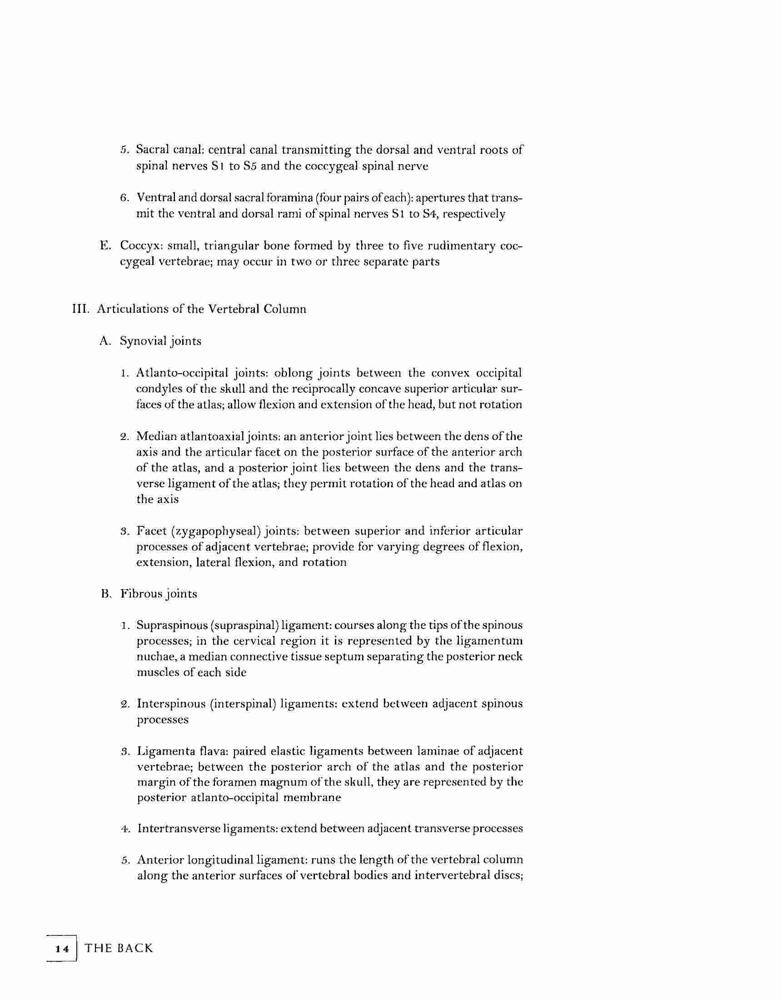 5. Sacral canal: central canal transmitting the dorsal and ventral roots of spinal nerves S1 to S5 and the coccygeal spinal nerve

6. Ventral and dorsal sacral foramina (four pairs of each): apertures that transmit the ventral and dorsal rami of spinal nerves S1 to S4, respectively

E. Coccyx: small, triangular bone formed by three to five rudimentary coccygeal vertebrae; may occur in two or three separate parts

III. Articulations of the Vertebral Column

A. Synovial joints

1. Atlanto-occipital joints: oblong joints between the convex occipital condyles of the skull and the reciprocally concave superior articular surfaces of the atlas; allow flexion and extension of the head, but not rotation

2. Median atlantoaxial joints: an anterior joint lies between the dens of the axis and the articular facet on the posterior surface of the anterior arch of the atlas, and a posterior joint lies between the dens and the transverse ligament of the atlas; they permit rotation of the head and atlas on the axis

3. Facet (zygapophyseal) joints: between superior and inferior articular processes of adjacent vertebrae; provide for varying degrees of flexion, extension, lateral flexion, and rotation

B. Fibrous joints

1. Supraspinous (supraspinal) ligament: courses along the tips of the spinous processes; in the cervical region it is represented by the ligamentum nuchae, a median connective tissue septum separating the posterior neck muscles of each side

2. Interspinous (interspinal) ligaments: extend between adjacent spinous processes

3. Ligamenta flava: paired elastic ligaments between laminae of adjacent vertebrae; between the posterior arch of the atlas and the posterior margin of the foramen magnum of the skull, they are represented by the posterior atlanto-occipital membrane

4. Intertransverse ligaments: extend between adjacent transverse processes

5. Anterior longitudinal ligament: runs the length of the vertebral column along the anterior surfaces of vertebral bodies and intervertebral discs;

14 THE BACK